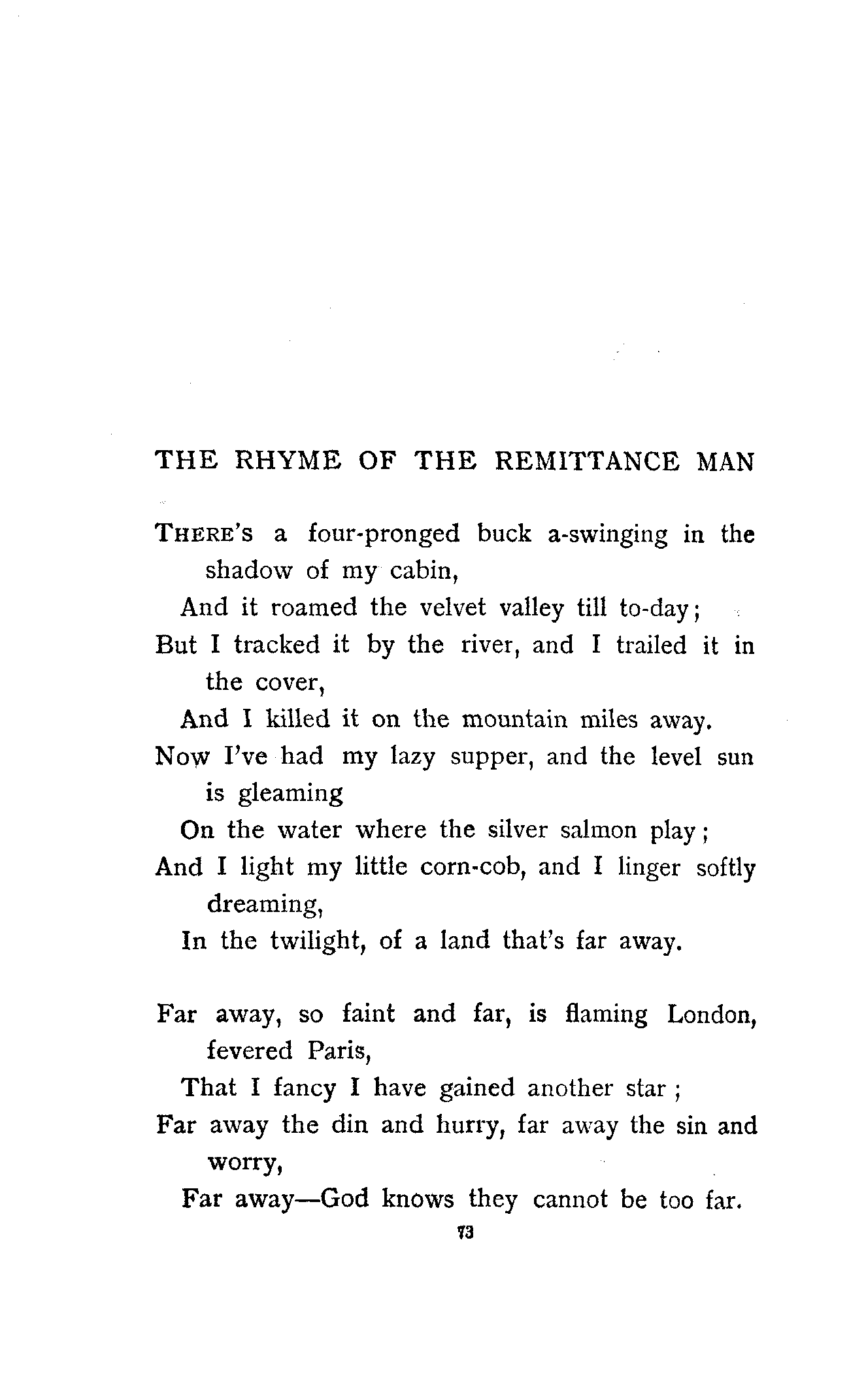 THE RHYME OF THE REMITTANCE MAN

THERE'S a four-pronged buck a-swinging in the shadow of my cabin,
And it roamed the velvet valley till to-day;
But I tracked it by the river, and I trailed it in the cover,
And I killed it on the mountain miles away.
Now I've had my lazy supper, and the level sun is gleaming
On the water where the silver salmon play;
And I light my little corn-cob, and I linger softly dreaming,
In the twilight, of a land that's far away.

Far away, so faint and far, is flaming London, fevered Paris,
That I fancy I have gained another star;
Far away the din and hurry, far away the sin and worry,
Far away—God knows they cannot be too far.

73